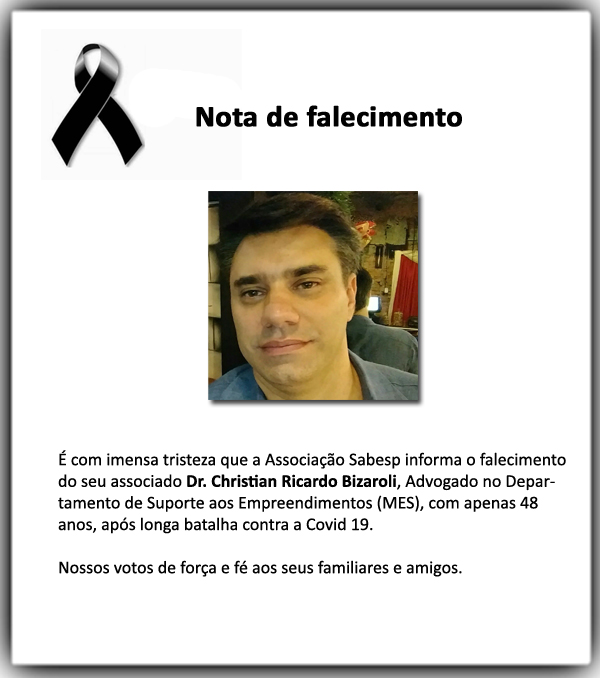 Nota de falecimento

É com imensa tristeza que a Associação Sabesp informa o falecimento do seu associado Dr. Christian Ricardo Bizaroli, Advogado no Departamento de Suporte aos Empreendimentos (MES), com apenas 48 anos, após longa batalha contra a Covid 19.

Nossos votos de força e fé aos seus familiares e amigos.